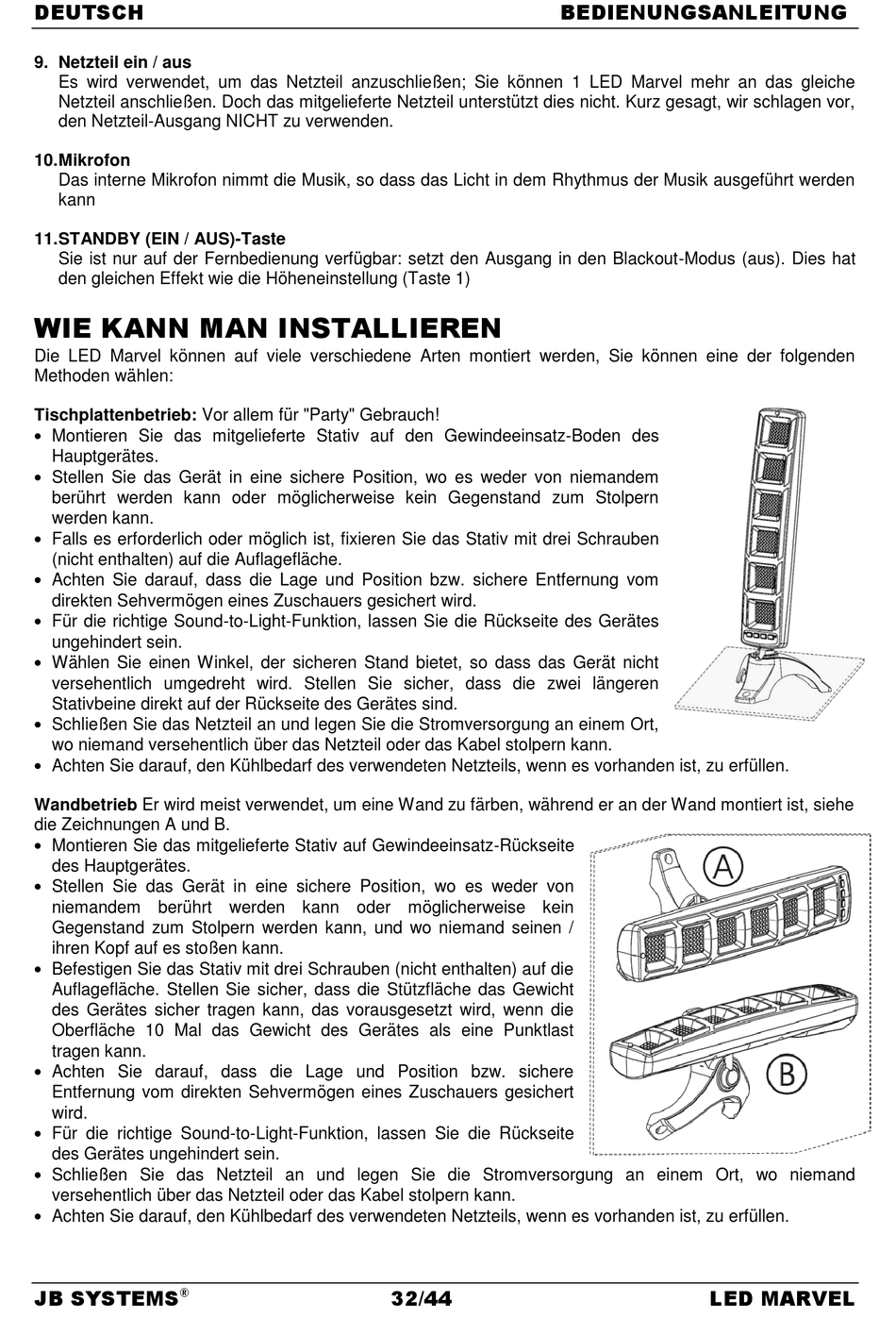 DEUTSCH BEDIENUNGSANLEITUNG

9. Netzteil ein / aus
Es wird verwendet, um das Netzteil anzuschließen; Sie können 1 LED Marvel mehr an das gleiche Netzteil anschließen. Doch das mitgelieferte Netzteil unterstützt dies nicht. Kurz gesagt, wir schlagen vor, den Netzteil-Ausgang NICHT zu verwenden.

10. Mikrofon
Das interne Mikrofon nimmt die Musik, so dass das Licht in dem Rhythmus der Musik ausgeführt werden kann

11. STANDBY (EIN / AUS)-Taste
Sie ist nur auf der Fernbedienung verfügbar: setzt den Ausgang in den Blackout-Modus (aus). Dies hat den gleichen Effekt wie die Höheneinstellung (Taste 1)

WIE KANN MAN INSTALLIEREN
Die LED Marvel können auf viele verschiedene Arten montiert werden, Sie können eine der folgenden Methoden wählen:

Tischplattenbetrieb: Vor allem für "Party" Gebrauch!
• Montieren Sie das mitgelieferte Stativ auf den Gewindeeinsatz-Boden des Hauptgerätes.
• Stellen Sie das Gerät in eine sichere Position, wo es weder von niemandem berührt werden kann oder möglicherweise kein Gegenstand zum Stolpern werden kann.
• Falls es erforderlich oder möglich ist, fixieren Sie das Stativ mit drei Schrauben (nicht enthalten) auf die Auflagefläche.
• Achten Sie darauf, dass die Lage und Position bzw. sichere Entfernung vom direkten Sehvermögen eines Zuschauers gesichert wird.
• Für die richtige Sound-to-Light-Funktion, lassen Sie die Rückseite des Gerätes ungehindert sein.
• Wählen Sie einen Winkel, der sicheren Stand bietet, so dass das Gerät nicht versehentlich umgedreht wird. Stellen Sie sicher, dass die zwei längeren Stativbeine direkt auf der Rückseite des Gerätes sind.
• Schließen Sie das Netzteil an und legen Sie die Stromversorgung an einem Ort, wo niemand versehentlich über das Netzteil oder das Kabel stolpern kann.
• Achten Sie darauf, den Kühlbedarf des verwendeten Netzteils, wenn es vorhanden ist, zu erfüllen.

Wandbetrieb Er wird meist verwendet, um eine Wand zu färben, während er an der Wand montiert ist, siehe die Zeichnungen A und B.
• Montieren Sie das mitgelieferte Stativ auf Gewindeeinsatz-Rückseite des Hauptgerätes.
• Stellen Sie das Gerät in eine sichere Position, wo es weder von niemandem berührt werden kann oder möglicherweise kein Gegenstand zum Stolpern werden kann, und wo niemand seinen / ihren Kopf auf es stoßen kann.
• Befestigen Sie das Stativ mit drei Schrauben (nicht enthalten) auf die Auflagefläche. Stellen Sie sicher, dass die Stützfläche das Gewicht des Gerätes sicher tragen kann, das vorausgesetzt wird, wenn die Oberfläche 10 Mal das Gewicht des Gerätes als eine Punktlast tragen kann.
• Achten Sie darauf, dass die Lage und Position bzw. sichere Entfernung vom direkten Sehvermögen eines Zuschauers gesichert wird.
• Für die richtige Sound-to-Light-Funktion, lassen Sie die Rückseite des Gerätes ungehindert sein.
• Schließen Sie das Netzteil an und legen Sie die Stromversorgung an einem Ort, wo niemand versehentlich über das Netzteil oder das Kabel stolpern kann.
• Achten Sie darauf, den Kühlbedarf des verwendeten Netzteils, wenn es vorhanden ist, zu erfüllen.

A
B

JB SYSTEMS® 32/44 LED MARVEL